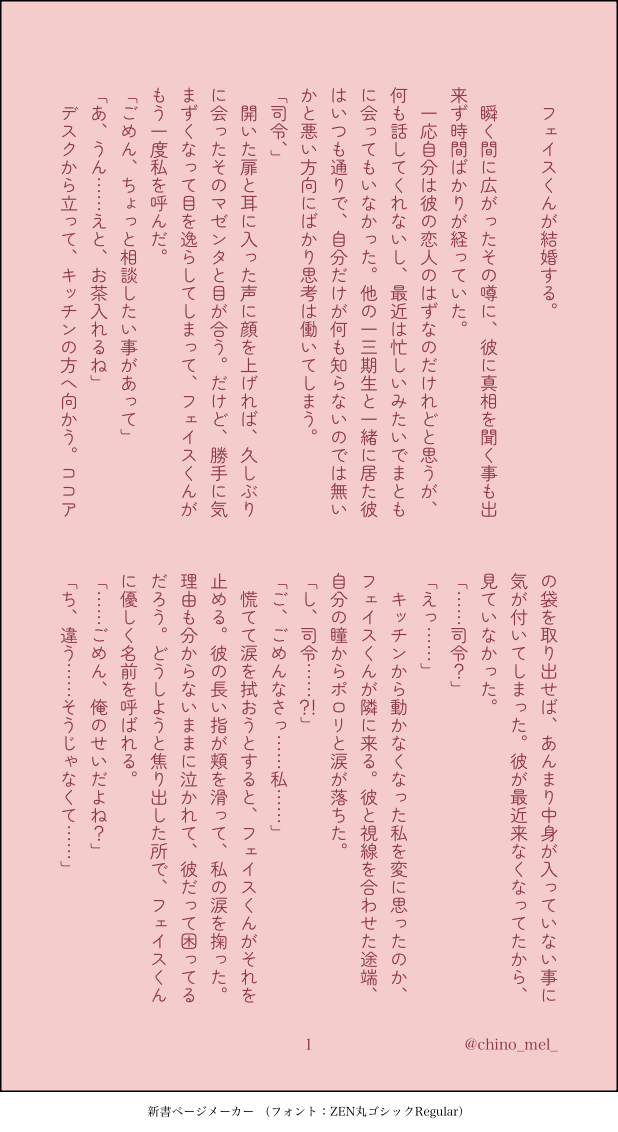 フェイスくんが結婚する。

瞬く間に広がったその噂に、彼に真相を聞く事も出来ず時間ばかりが経っていた。

一応自分は彼の恋人のはずなのだけれどと思うが、何も話してくれないし、最近は忙しいみたいでまともに会ってもいなかった。他の一三期生と一緒に居た彼はいつも通りで、自分だけが何も知らないのでは無いかと悪い方向にばかり思考は働いてしまう。

「司令」

開いた扉と耳に入った声に顔を上げれば、久しぶりに会ったそのマゼンタと目が合う。だけど、勝手に気まずくなって目を逸らしてしまって、フェイスくんがもう一度私を呼んだ。

「ごめん、ちょっと相談したい事があって」

「あ、うん……えと、お茶入れるね」

デスクから立って、キッチンの方へ向かう。ココアの袋を取り出せば、あんまり中身が入っていない事に気が付いてしまった。彼が最近来なくなってたから、見ていなかった。

「……司令？」

「えっ……」

キッチンから動かなくなった私を変に思ったのか、フェイスくんが隣に来る。彼と視線を合わせた途端、自分の瞳からポロリと涙が落ちた。

「し、司令……?!」

「ご、ごめんなさっ……私……」

慌てて涙を拭おうとすると、フェイスくんがそれを止める。彼の長い指が頬を滑って、私の涙を掬った。理由も分からないままに泣かれて、彼だって困ってるだろう。どうしようと焦り出した所で、フェイスくんに優しく名前を呼ばれる。

「……ごめん、俺のせいだよね？」

「ち、違う……そうじゃなくて……」

1

@chino_mel_

新書ページメーカー （フォント：ZEN丸ゴシックRegular）